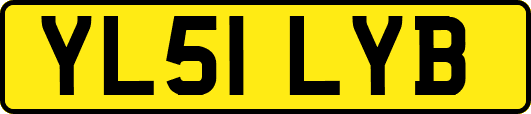 YL51 LYB